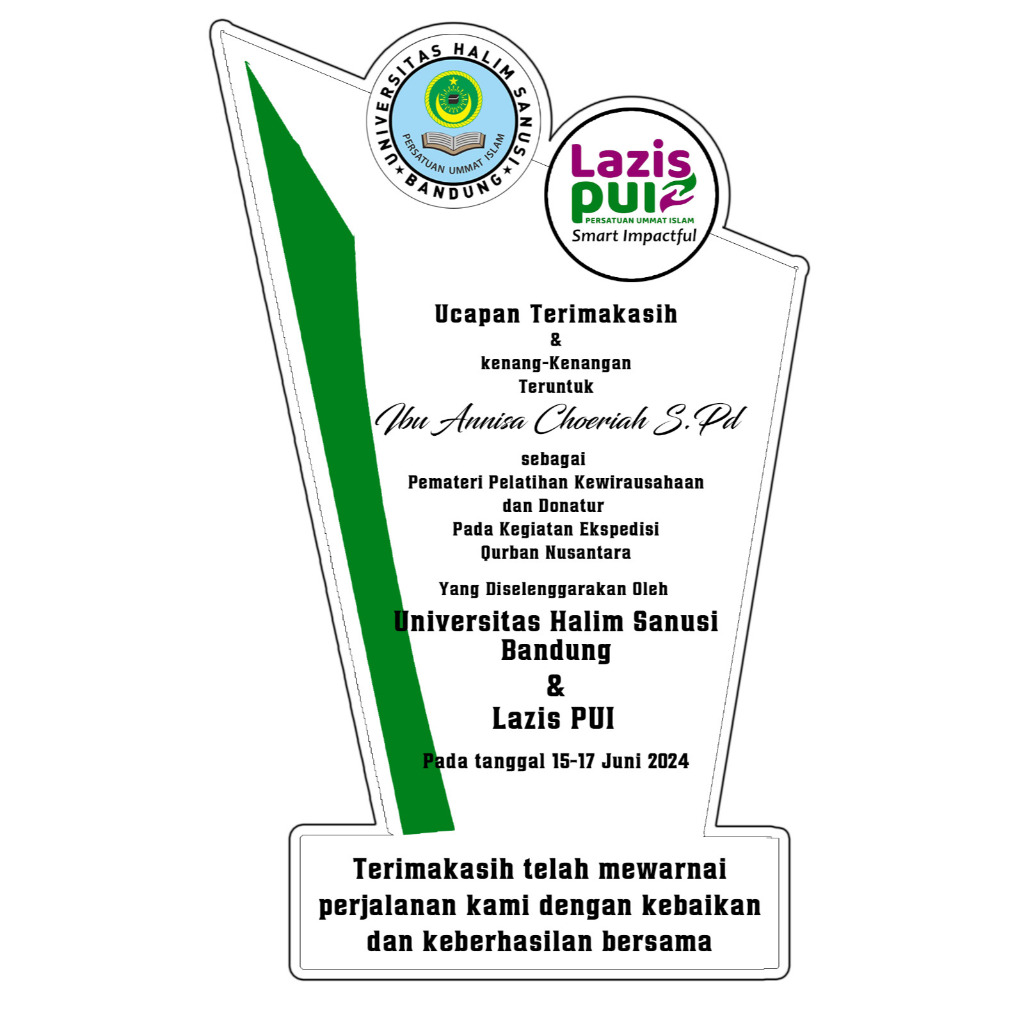 UNIVERSITAS HALIM SANUSI
PERSATUAN UMMAT ISLAM
BANDUNG

Lazis
PUI
PERSATUAN UMMAT ISLAM
Smart Impactful

Ucapan Terimakasih
&
kenang-Kenangan
Teruntuk
Ibu Annisa Choeriah S.Pd
sebagai
Pemateri Pelatihan Kewirausahaan
dan Donatur
Pada Kegiatan Ekspedisi
Qurban Nusantara

Yang Diselenggarakan Oleh
Universitas Halim Sanusi
Bandung
&
Lazis PUI

Pada tanggal 15-17 Juni 2024

Terimakasih telah mewarnai perjalanan kami dengan kebaikan dan keberhasilan bersama